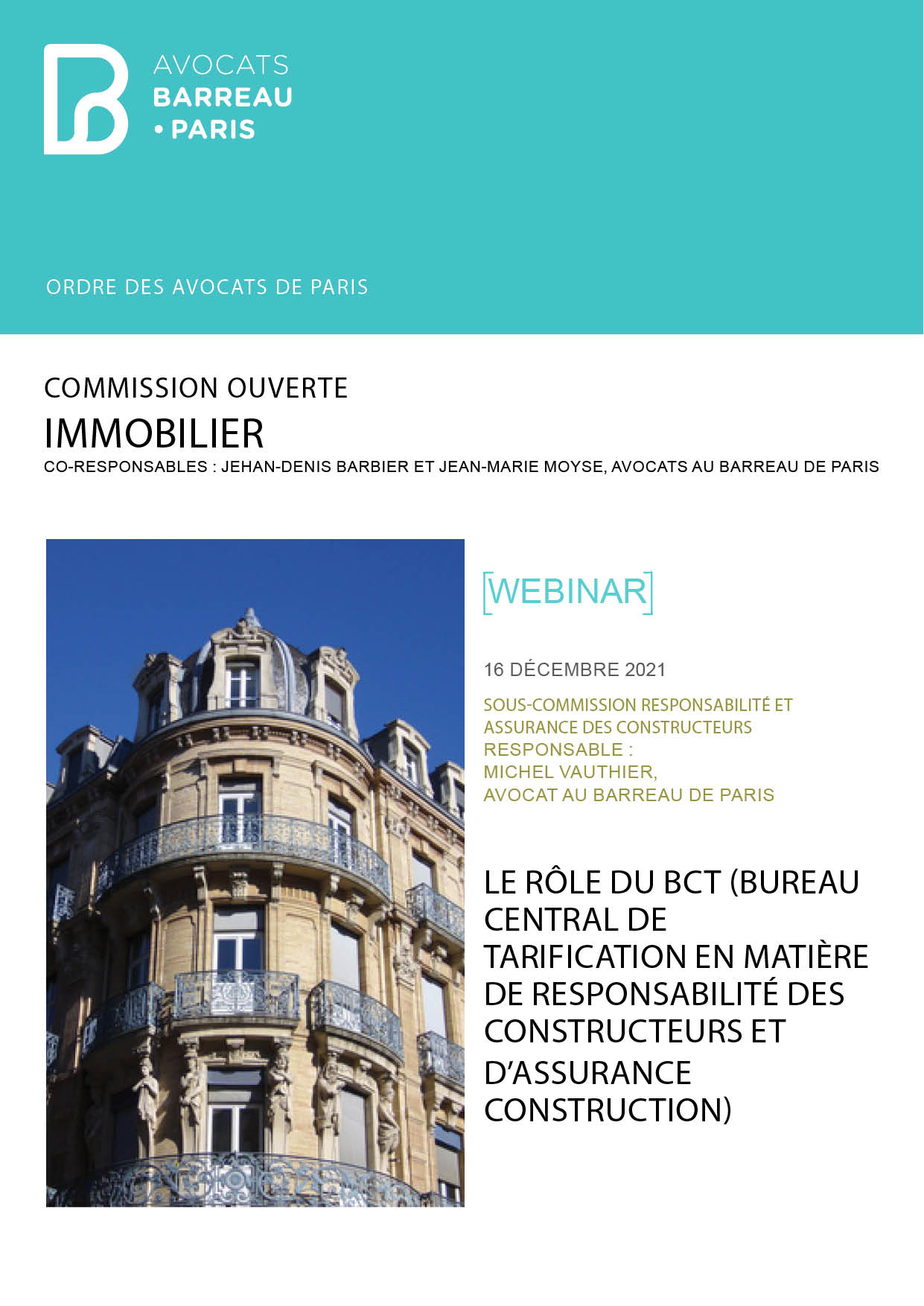 AVOCATS
BARREAU
• PARIS

ORDRE DES AVOCATS DE PARIS

COMMISSION OUVERTE
IMMOBILIER
CO-RESPONSABLES : JEHAN-DENIS BARBIER ET JEAN-MARIE MOYSE, AVOCATS AU BARREAU DE PARIS

[WEBINAR]

16 DÉCEMBRE 2021

SOUS-COMMISSION RESPONSABILITÉ ET ASSURANCE DES CONSTRUCTEURS
RESPONSABLE :
MICHEL VAUTHIER,
AVOCAT AU BARREAU DE PARIS

LE RÔLE DU BCT (BUREAU CENTRAL DE TARIFICATION EN MATIÈRE DE RESPONSABILITÉ DES CONSTRUCTEURS ET D'ASSURANCE CONSTRUCTION)